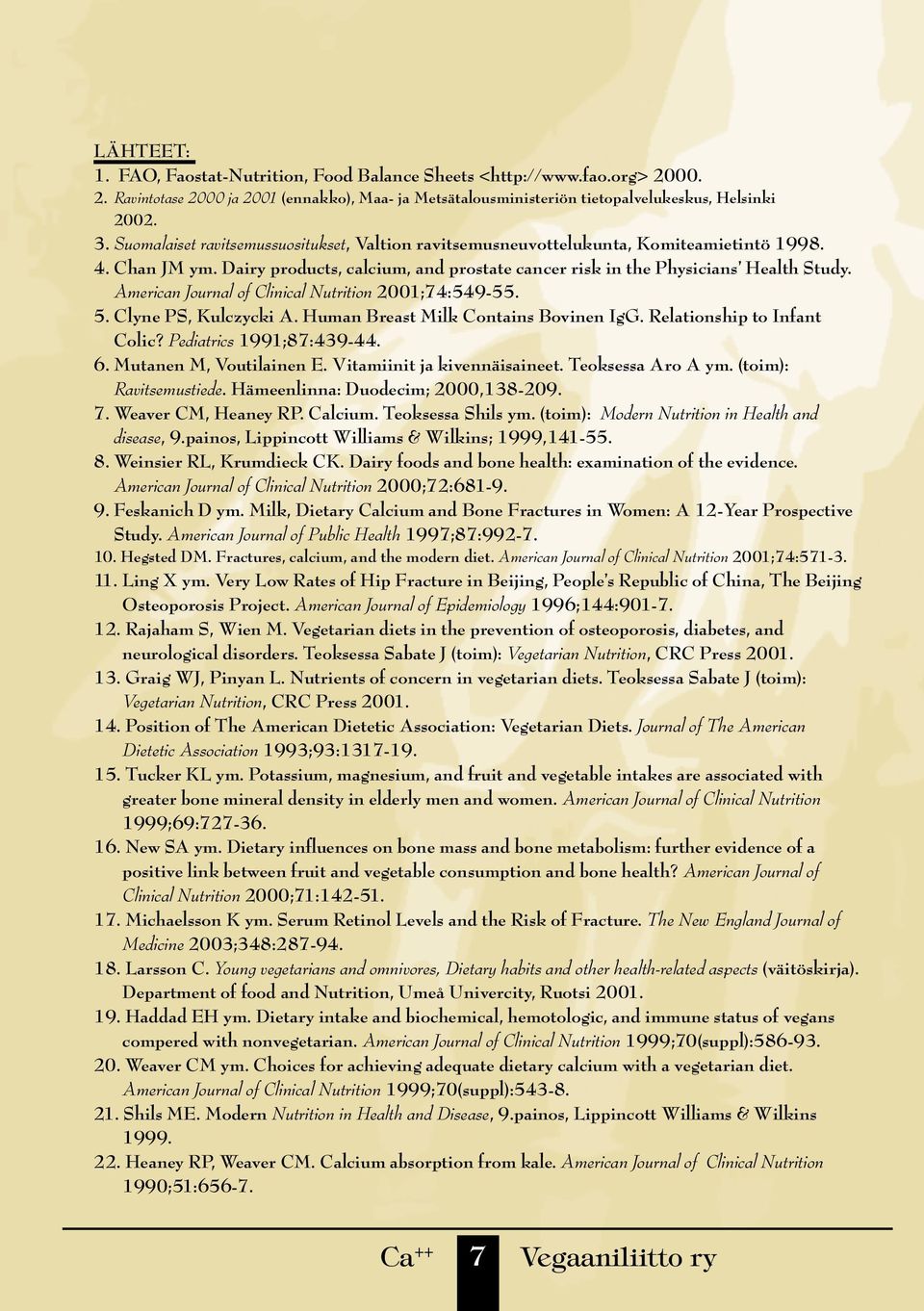 LÄHTEET:
1. FAO, Faostat-Nutrition, Food Balance Sheets <http://www.fao.org> 2000.
2. Ravintotase 2000 ja 2001 (ennakko), Maa- ja Metsätalousministeriön tietopalvelukeskus, Helsinki 2002.
3. Suomalaiset ravitsemussuositukset, Valtion ravitsemusneuvottelukunta, Komiteamietintö 1998.
4. Chan JM ym. Dairy products, calcium, and prostate cancer risk in the Physicians' Health Study. American Journal of Clinical Nutrition 2001;74:549-55.
5. Clyne PS, Kulczycki A. Human Breast Milk Contains Bovinen IgG. Relationship to Infant Colic? Pediatrics 1991;87:439-44.
6. Mutanen M, Voutilainen E. Vitamiinit ja kivennäisaineet. Teoksessa Aro A ym. (toim): Ravitsemustiede. Hämeenlinna: Duodecim; 2000,138-209.
7. Weaver CM, Heaney RP. Calcium. Teoksessa Shils ym. (toim): Modern Nutrition in Health and disease, 9.painos, Lippincott Williams & Wilkins; 1999,141-55.
8. Weinsier RL, Krumdieck CK. Dairy foods and bone health: examination of the evidence. American Journal of Clinical Nutrition 2000;72:681-9.
9. Feskanich D ym. Milk, Dietary Calcium and Bone Fractures in Women: A 12-Year Prospective Study. American Journal of Public Health 1997;87:992-7.
10. Hegsted DM. Fractures, calcium, and the modern diet. American Journal of Clinical Nutrition 2001;74:571-3.
11. Ling X ym. Very Low Rates of Hip Fracture in Beijing, People's Republic of China, The Beijing Osteoporosis Project. American Journal of Epidemiology 1996;144:901-7.
12. Rajaham S, Wien M. Vegetarian diets in the prevention of osteoporosis, diabetes, and neurological disorders. Teoksessa Sabate J (toim): Vegetarian Nutrition, CRC Press 2001.
13. Graig WJ, Pinyan L. Nutrients of concern in vegetarian diets. Teoksessa Sabate J (toim): Vegetarian Nutrition, CRC Press 2001.
14. Position of The American Dietetic Association: Vegetarian Diets. Journal of The American Dietetic Association 1993;93:1317-19.
15. Tucker KL ym. Potassium, magnesium, and fruit and vegetable intakes are associated with greater bone mineral density in elderly men and women. American Journal of Clinical Nutrition 1999;69:727-36.
16. New SA ym. Dietary influences on bone mass and bone metabolism: further evidence of a positive link between fruit and vegetable consumption and bone health? American Journal of Clinical Nutrition 2000;71:142-51.
17. Michaelsson K ym. Serum Retinol Levels and the Risk of Fracture. The New England Journal of Medicine 2003;348:287-94.
18. Larsson C. Young vegetarians and omnivores, Dietary habits and other health-related aspects (väitöskirja). Department of food and Nutrition, Umeå Univercity, Ruotsi 2001.
19. Haddad EH ym. Dietary intake and biochemical, hemotologic, and immune status of vegans compered with nonvegetarian. American Journal of Clinical Nutrition 1999;70(suppl):586-93.
20. Weaver CM ym. Choices for achieving adequate dietary calcium with a vegetarian diet. American Journal of Clinical Nutrition 1999;70(suppl):543-8.
21. Shils ME. Modern Nutrition in Health and Disease, 9.painos, Lippincott Williams & Wilkins 1999.
22. Heaney RP, Weaver CM. Calcium absorption from kale. American Journal of Clinical Nutrition 1990;51:656-7.

$Ca^{++}$ 7 Vegaaniliitto ry